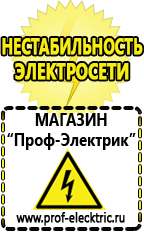 НЕСТАБИЛЬНОСТЬ ЭЛЕКТРОСЕТИ

МАГАЗИН
“Проф-Электрик”

www.prof-electric.ru